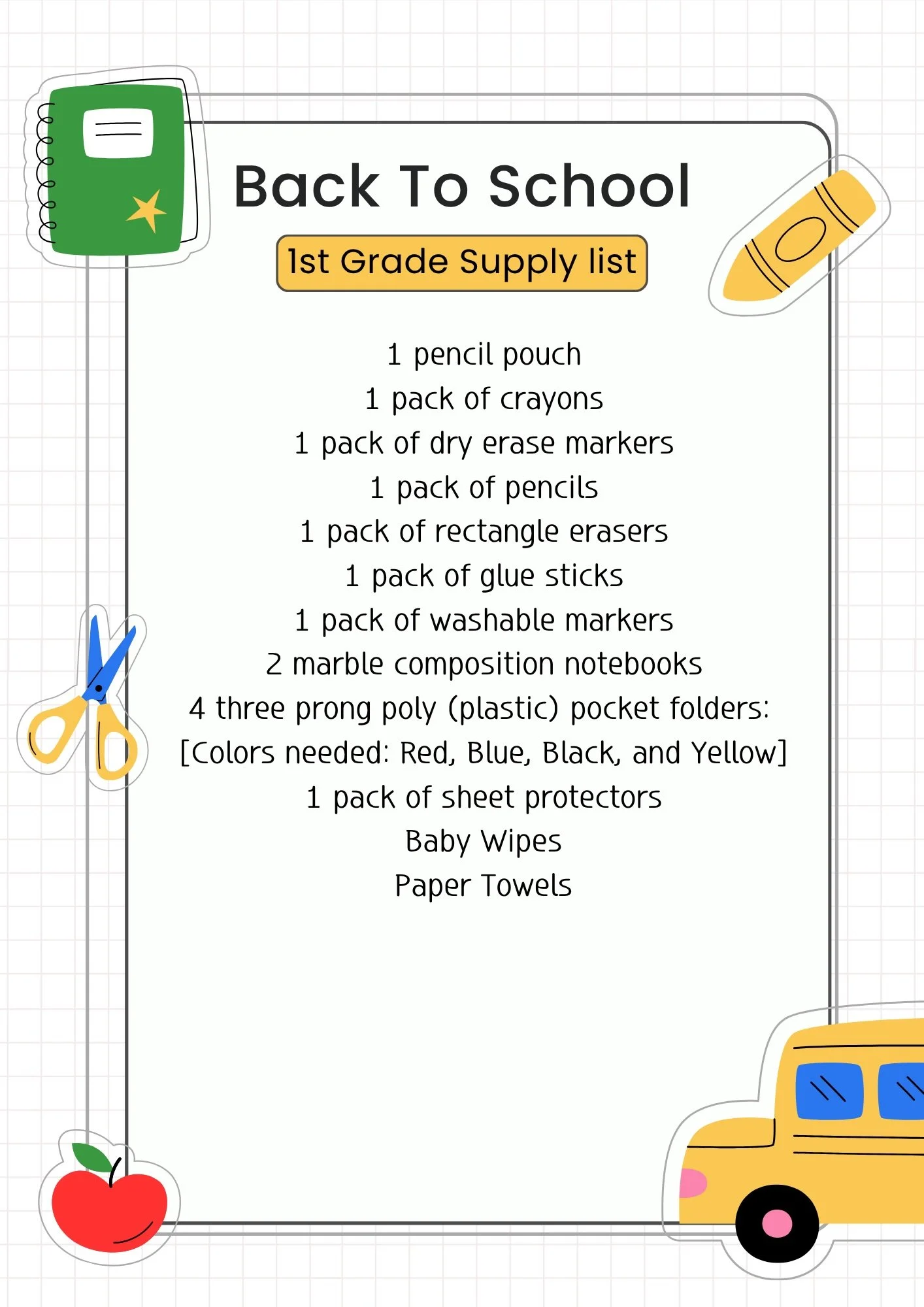 Back To School

1st Grade Supply list

1 pencil pouch
1 pack of crayons
1 pack of dry erase markers
1 pack of pencils
1 pack of rectangle erasers
1 pack of glue sticks
1 pack of washable markers
2 marble composition notebooks
4 three prong poly (plastic) pocket folders:
[Colors needed: Red, Blue, Black, and Yellow]
1 pack of sheet protectors
Baby Wipes
Paper Towels